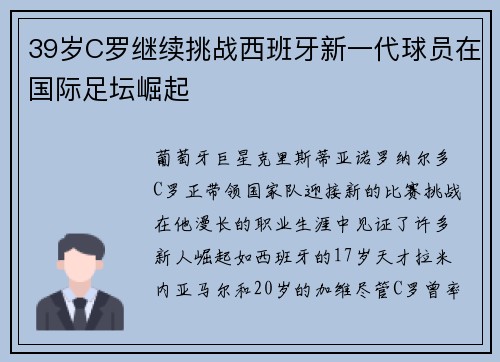 39岁C罗继续挑战西班牙新一代球员在国际足坛崛起

葡萄牙巨星克里斯蒂亚诺罗纳尔多C罗正带领国家队迎接新的比赛挑战在他漫长的职业生涯中见证了许多新人崛起如西班牙的17岁天才拉米内亚马尔和20岁的加维尽管C罗曾率